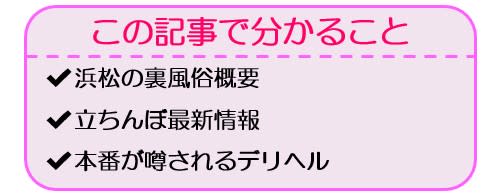 この記事で分かること

✔浜松の裏風俗概要

✔立ちんぼ最新情報

✔本番が噂されるデリヘル